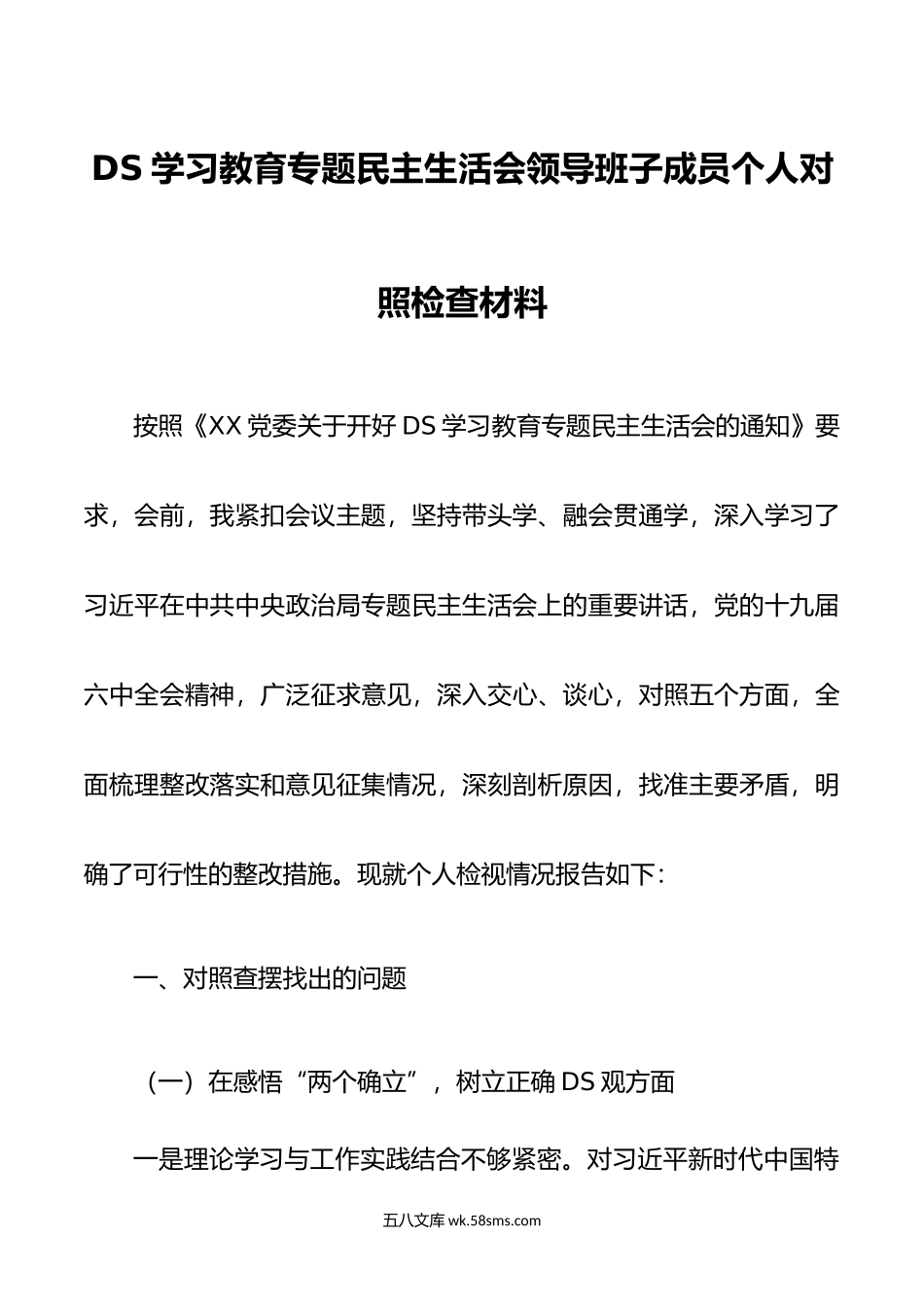 DS 学习教育专题民主生活会领导班子成员个人对照检查材料

按照《XX 党委关于开好 DS 学习教育专题民主生活会的通知》要求，会前，我紧扣会议主题，坚持带头学、融会贯通学，深入学习了习近平在中共中央政治局专题民主生活会上的重要讲话，党的十九届六中全会精神，广泛征求意见，深入交心、谈心，对照五个方面，全面梳理整改落实和意见征集情况，深刻剖析原因，找准主要矛盾，明确了可行性的整改措施。现就个人检视情况报告如下：

一、对照查摆找出的问题

（一）在感悟“两个确立”，树立正确 DS 观方面

一是理论学习与工作实践结合不够紧密。对习近平新时代中国特

五八文库 wk.58sms.com